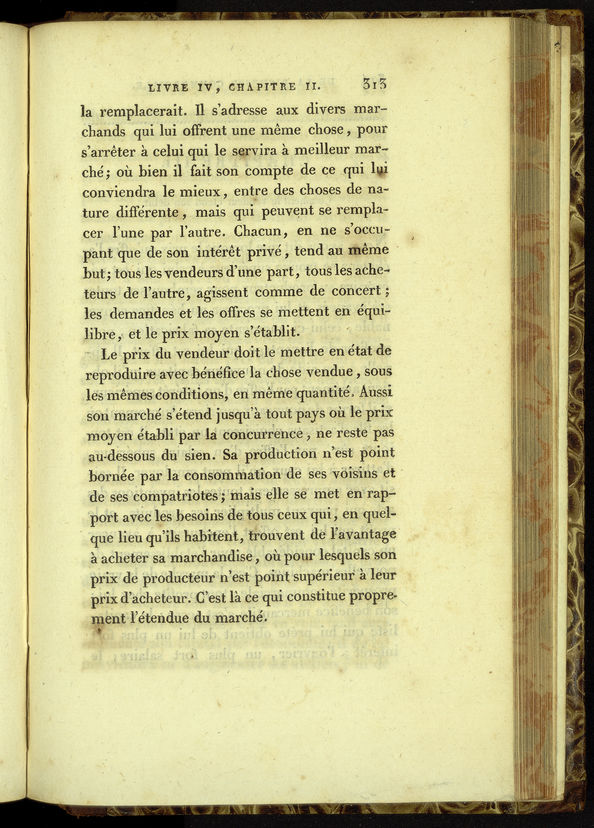 LIVRE IV, CHAPITRE II. 313

la remplacerait. Il s'adresse aux divers marchands qui lui offrent une même chose, pour s'arrêter à celui qui le servira à meilleur marché; où bien il fait son compte de ce qui lui conviendra le mieux, entre des choses de nature différente, mais qui peuvent se remplacer l'une par l'autre. Chacun, en ne s'occupant que de son intérêt privé, tend au même but; tous les vendeurs d'une part, tous les acheteurs de l'autre, agissent comme de concert; les demandes et les offres se mettent en équilibre, et le prix moyen s'établit.

Le prix du vendeur doit le mettre en état de reproduire avec bénéfice la chose vendue, sous les mêmes conditions, en même quantité. Aussi son marché s'étend jusqu'à tout pays où le prix moyen établi par la concurrence, ne reste pas au-dessous du sien. Sa production n'est point bornée par la consommation de ses voisins et de ses compatriotes; mais elle se met en rapport avec les besoins de tous ceux qui, en quelque lieu qu'ils habitent, trouvent de l'avantage à acheter sa marchandise, où pour lesquels son prix de producteur n'est point supérieur à leur prix d'acheteur. C'est là ce qui constitue proprement l'étendue du marché.